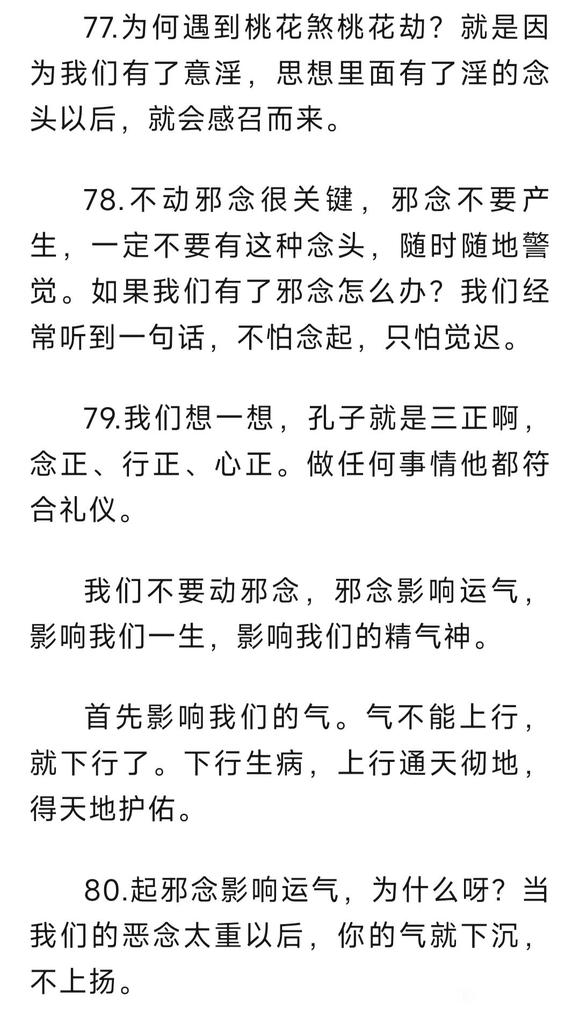 77.为何遇到桃花煞桃花劫？就是因为我们有了意淫，思想里面有了淫的念头以后，就会感召而来。

78.不动邪念很关键，邪念不要产生，一定不要有这种念头，随时随地警觉。如果我们有了邪念怎么办？我们经常听到一句话，不怕念起，只怕觉迟。

79.我们想一想，孔子就是三正啊，念正、行正、心正。做任何事情他都符合礼仪。

我们不要动邪念，邪念影响运气，影响我们一生，影响我们的精气神。

首先影响我们的气。气不能上行，就下行了。下行生病，上行通天彻地，得天地护佑。

80.起邪念影响运气，为什么呀？当我们的恶念太重以后，你的气就下沉，不上扬。